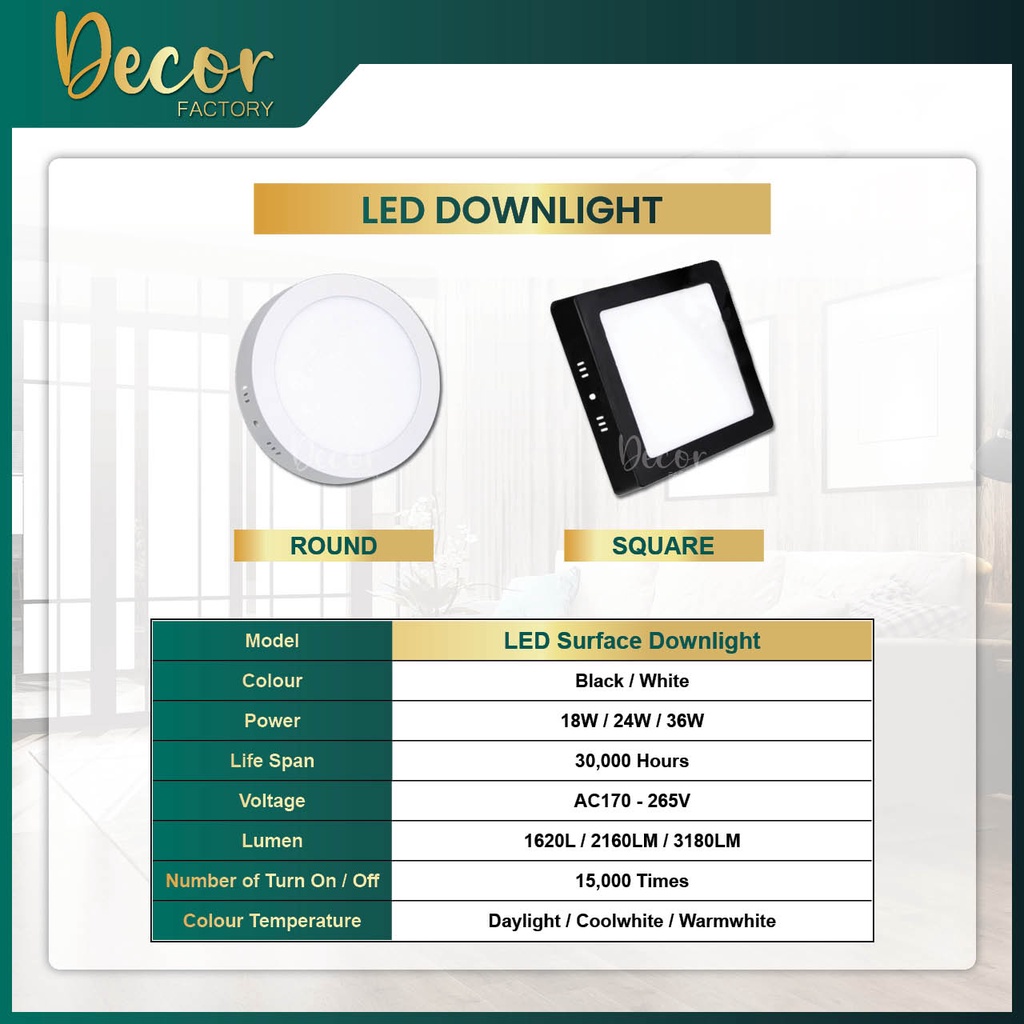 Decor
FACTORY

LED DOWNLIGHT

ROUND

SQUARE

| Model | LED Surface Downlight |
|---|---|
| Colour | Black / White |
| Power | 18W / 24W / 36W |
| Life Span | 30,000 Hours |
| Voltage | AC170 - 265V |
| Lumen | 1620L / 2160LM / 3180LM |
| Number of Turn On / Off | 15,000 Times |
| Colour Temperature | Daylight / Coolwhite / Warmwhite |

Decor